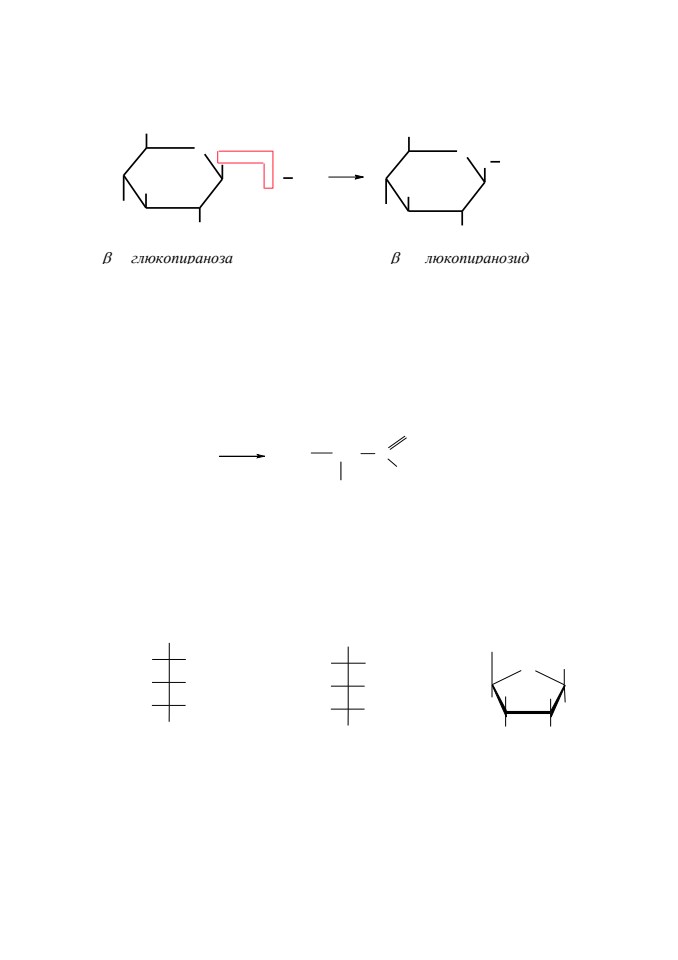 $\beta$ глюкопираноза

$\beta$ люкопиранозид